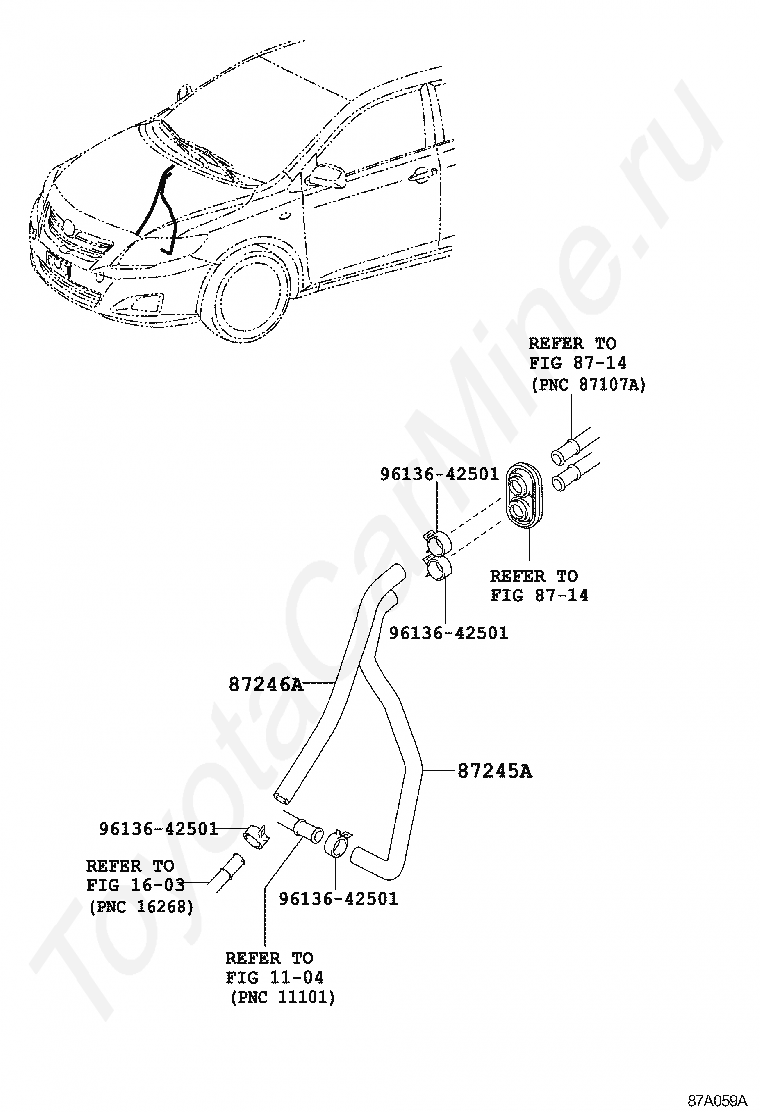 REFER TO
FIG 87-14
(PNC 87107A)

96136-42501

REFER TO
FIG 87-14

96136-42501

87246A

87245A

96136-42501

REFER TO
FIG 16-03
(PNC 16268)

96136-42501

REFER TO
FIG 11-04
(PNC 11101)

ToyotaCarMine.ru

87A059A